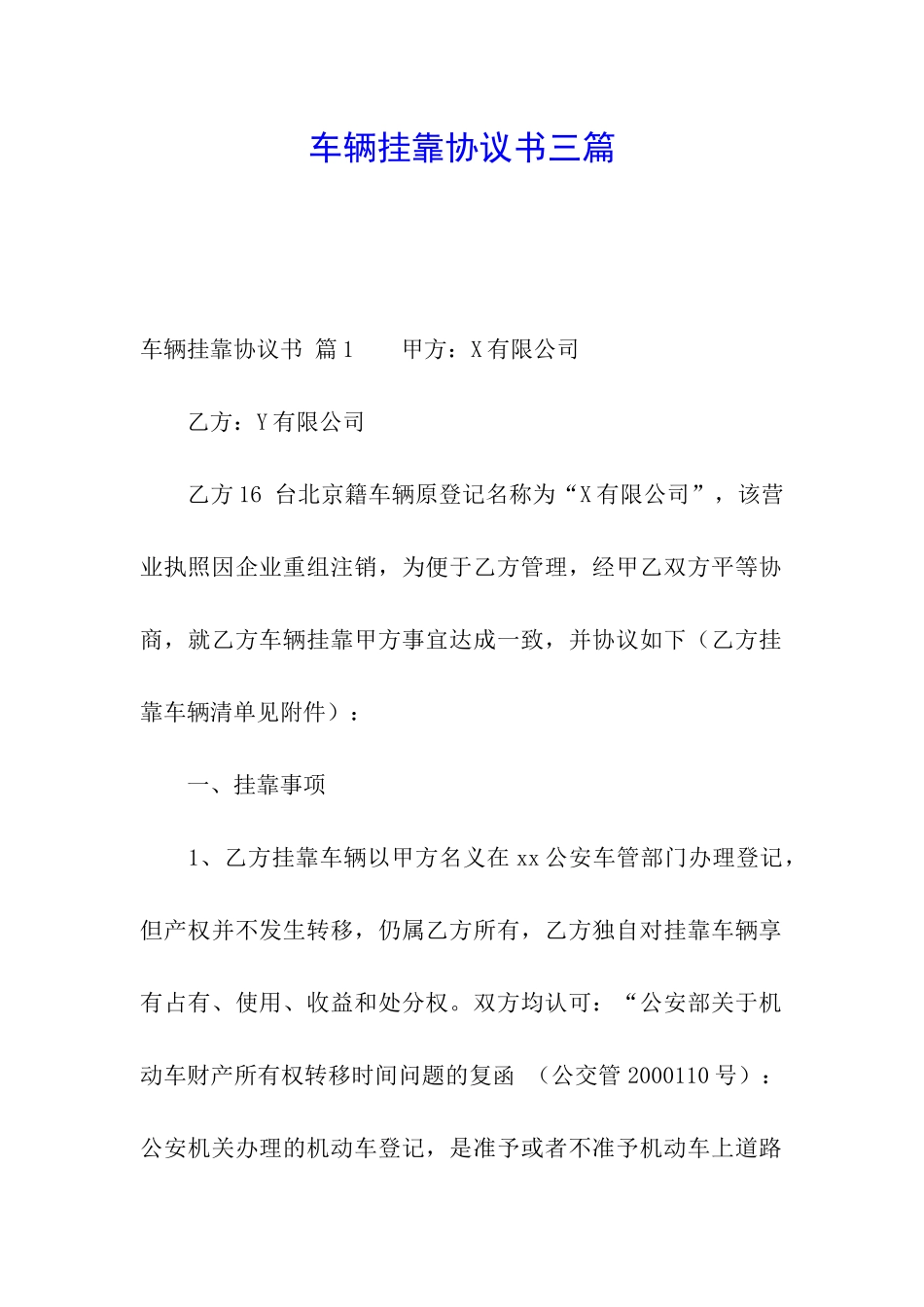 车辆挂靠协议书三篇

车辆挂靠协议书 篇1　　甲方：X有限公司

乙方：Y有限公司

乙方16 台北京籍车辆原登记名称为“X有限公司”，该营业执照因企业重组注销，为便于乙方管理，经甲乙双方平等协商，就乙方车辆挂靠甲方事宜达成一致，并协议如下（乙方挂靠车辆清单见附件）：

一、挂靠事项

1、乙方挂靠车辆以甲方名义在xx公安车管部门办理登记，但产权并不发生转移，仍属乙方所有，乙方独自对挂靠车辆享有占有、使用、收益和处分权。双方均认可：“公安部关于机动车财产所有权转移时间问题的复函 （公交管2000110号）：公安机关办理的机动车登记，是准予或者不准予机动车上道路